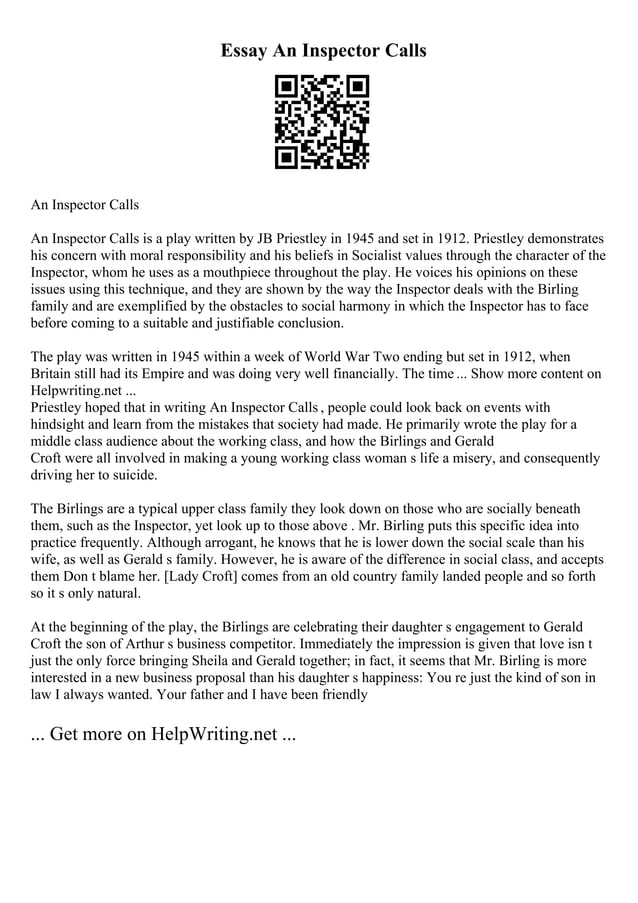 Essay An Inspector Calls

An Inspector Calls

An Inspector Calls is a play written by JB Priestley in 1945 and set in 1912. Priestley demonstrates his concern with moral responsibility and his beliefs in Socialist values through the character of the Inspector, whom he uses as a mouthpiece throughout the play. He voices his opinions on these issues using this technique, and they are shown by the way the Inspector deals with the Birling family and are exemplified by the obstacles to social harmony in which the Inspector has to face before coming to a suitable and justifiable conclusion.

The play was written in 1945 within a week of World War Two ending but set in 1912, when Britain still had its Empire and was doing very well financially. The time ... Show more content on Helpwriting.net ...
Priestley hoped that in writing An Inspector Calls , people could look back on events with hindsight and learn from the mistakes that society had made. He primarily wrote the play for a middle class audience about the working class, and how the Birlings and Gerald Croft were all involved in making a young working class woman s life a misery, and consequently driving her to suicide.

The Birlings are a typical upper class family they look down on those who are socially beneath them, such as the Inspector, yet look up to those above . Mr. Birling puts this specific idea into practice frequently. Although arrogant, he knows that he is lower down the social scale than his wife, as well as Gerald s family. However, he is aware of the difference in social class, and accepts them Don t blame her. [Lady Croft] comes from an old country family landed people and so forth so it s only natural.

At the beginning of the play, the Birlings are celebrating their daughter s engagement to Gerald Croft the son of Arthur s business competitor. Immediately the impression is given that love isn t just the only force bringing Sheila and Gerald together; in fact, it seems that Mr. Birling is more interested in a new business proposal than his daughter s happiness: You re just the kind of son in law I always wanted. Your father and I have been friendly

... Get more on HelpWriting.net ...